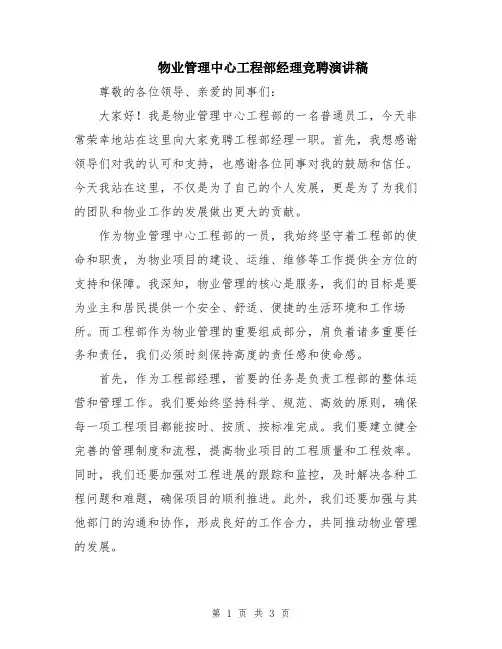 物业管理中心工程部经理竞聘演讲稿

尊敬的各位领导、亲爱的同事们：

大家好！我是物业管理中心工程部的一名普通员工，今天非常荣幸地站在这里向大家竞聘工程部经理一职。首先，我想感谢领导们对我的认可和支持，也感谢各位同事对我的鼓励和信任。今天我站在这里，不仅是为了自己的个人发展，更是为了为我们的团队和物业工作的发展做出更大的贡献。

作为物业管理中心工程部的一员，我始终坚守着工程部的使命和职责，为物业项目的建设、运维、维修等工作提供全方位的支持和保障。我深知，物业管理的核心是服务，我们的目标是要为业主和居民提供一个安全、舒适、便捷的生活环境和工作场所。而工程部作为物业管理的重要组成部分，肩负着诸多重要任务和责任，我们必须时刻保持高度的责任感和使命感。

首先，作为工程部经理，首要的任务是负责工程部的整体运营和管理工作。我们要始终坚持科学、规范、高效的原则，确保每一项工程项目都能按时、按质、按标准完成。我们要建立健全完善的管理制度和流程，提高物业项目的工程质量和工程效率。同时，我们还要加强对工程进展的跟踪和监控，及时解决各种工程问题和难题，确保项目的顺利推进。此外，我们还要加强与其他部门的沟通和协作，形成良好的工作合力，共同推动物业管理的发展。

第 1 页 共 3 页